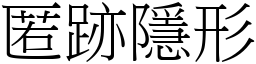 匿跡隱形